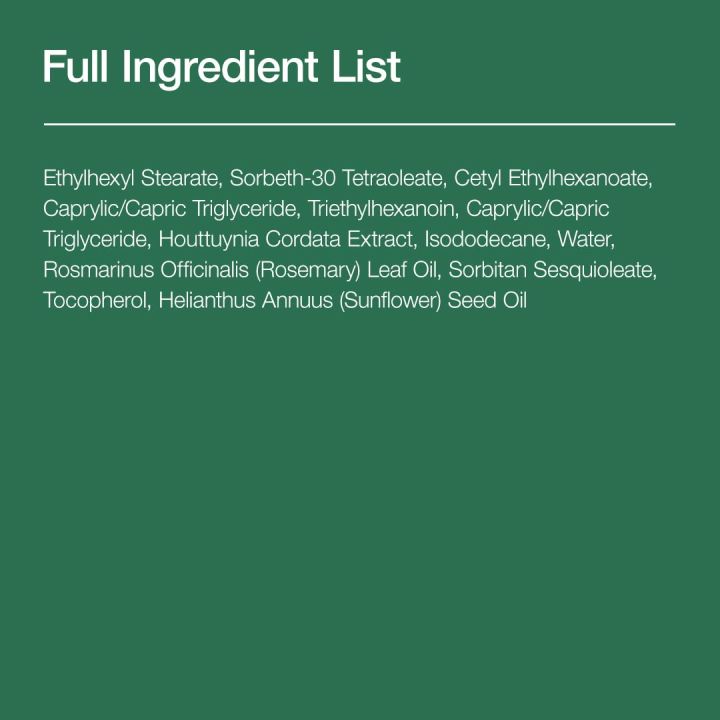 Full Ingredient List

Ethylhexyl Stearate, Sorbeth-30 Tetraoleate, Cetyl Ethylhexanoate, Caprylic/Capric Triglyceride, Triethylhexanoin, Caprylic/Capric Triglyceride, Houttuynia Cordata Extract, Isododecane, Water, Rosmarinus Officinalis (Rosemary) Leaf Oil, Sorbitan Sesquioleate, Tocopherol, Helianthus Annuus (Sunflower) Seed Oil